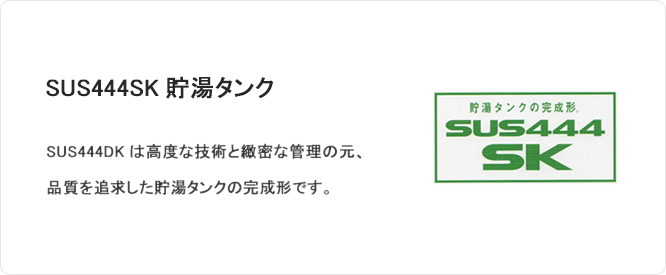 SUS444SK 貯湯タンク

SUS444DK は高度な技術と緻密な管理の元、

品質を追求した貯湯タンクの完成形です。

貯湯タンクの完成形。

SUS444

SK